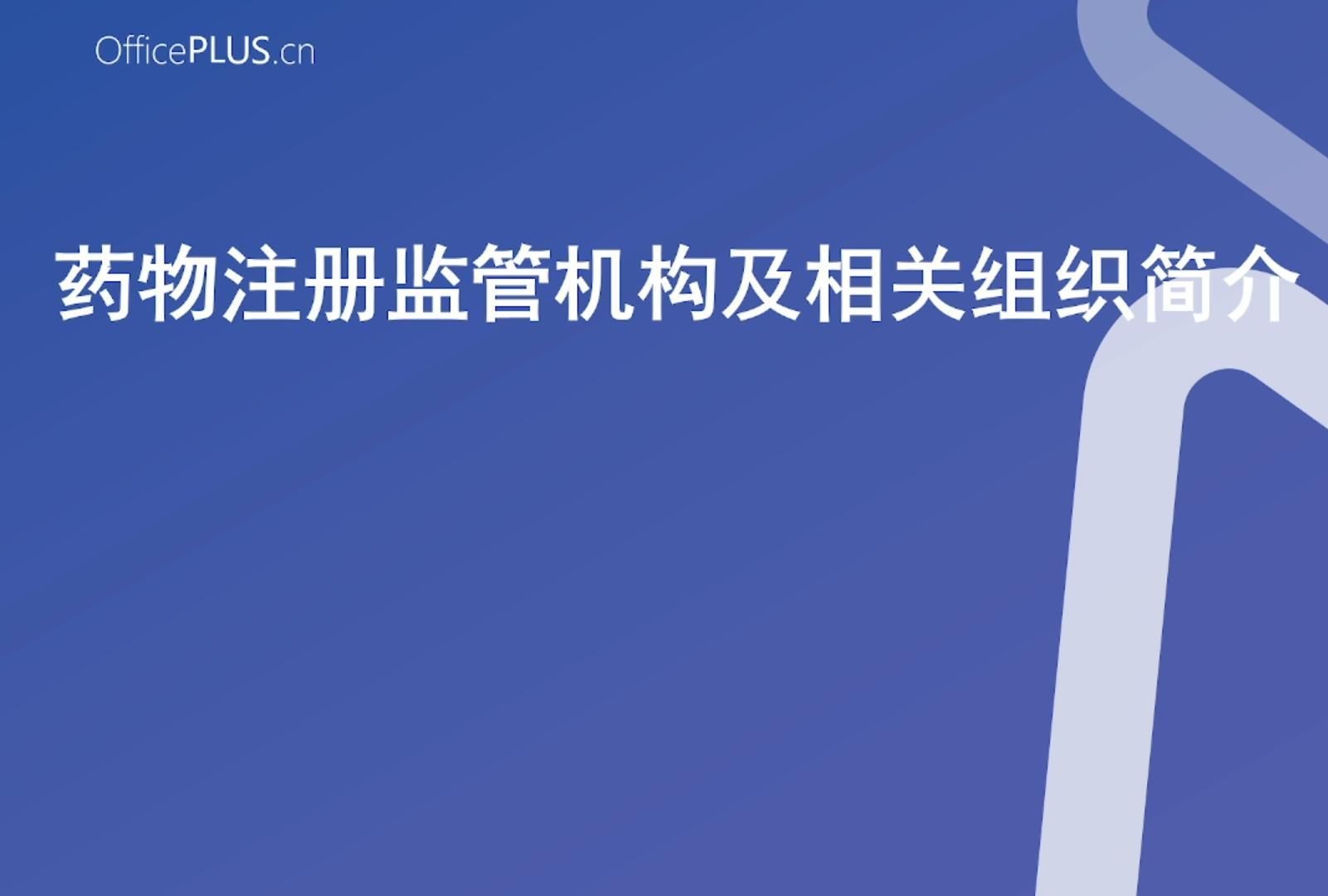 OfficePLUS.cn

药物注册监管机构及相关组织简介